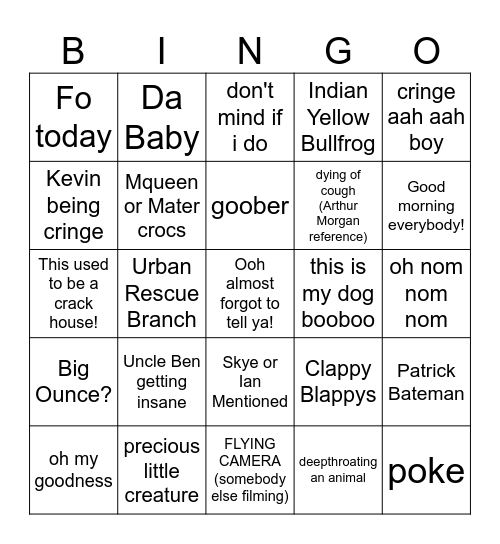 | B | I | N | G | O |
|---|---|---|---|---|
| Fo today | Da Baby | don't mind if i do | Indian Yellow Bullfrog | cringe aah aah boy |
| Kevin being cringe | Mqueen or Mater crocs | goober | dying of cough (Arthur Morgan reference) | Good morning everybody! |
| This used to be a crack house! | Urban Rescue Branch | Ooh almost forgot to tell ya! | this is my dog booboo | oh nom nom nom |
| Big Ounce? | Uncle Ben getting insane | Skye or Ian Mentioned | Clappy Blappys | Patrick Bateman |
| oh my goodness | precious little creature | FLYING CAMERA (somebody else filming) | deepthroating an animal | poke |